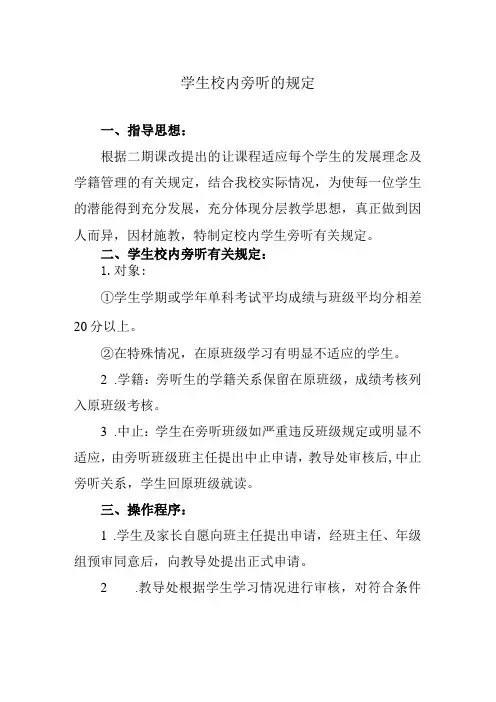 学生校内旁听的规定

一、指导思想：

根据二期课改提出的让课程适应每个学生的发展理念及学籍管理的有关规定，结合我校实际情况，为使每一位学生的潜能得到充分发展，充分体现分层教学思想，真正做到因人而异，因材施教，特制定校内学生旁听有关规定。

二、学生校内旁听有关规定：

1. 对象：

①学生学期或学年单科考试平均成绩与班级平均分相差20分以上。

②在特殊情况，在原班级学习有明显不适应的学生。

2 .学籍：旁听生的学籍关系保留在原班级，成绩考核列入原班级考核。

3 .中止：学生在旁听班级如严重违反班级规定或明显不适应，由旁听班级班主任提出中止申请，教导处审核后，中止旁听关系，学生回原班级就读。

三、操作程序：

1 .学生及家长自愿向班主任提出申请，经班主任、年级组预审同意后，向教导处提出正式申请。

2 .教导处根据学生学习情况进行审核，对符合条件